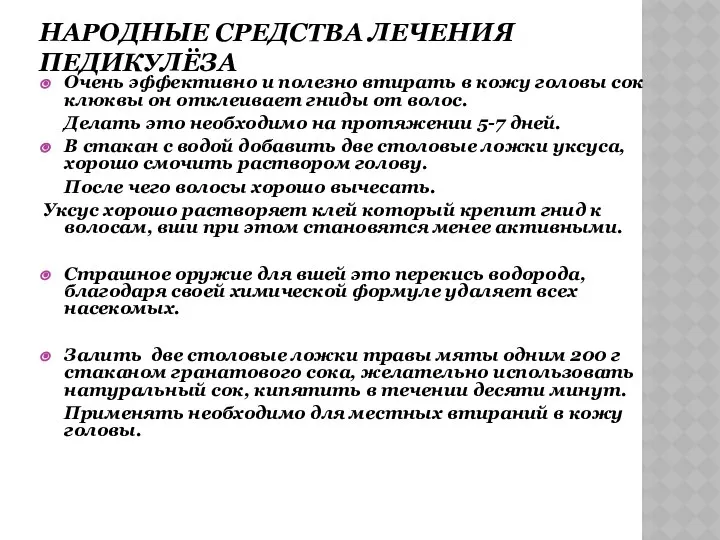 НАРОДНЫЕ СРЕДСТВА ЛЕЧЕНИЯ ПЕДИКУЛЁЗА

Очень эффективно и полезно втирать в кожу головы сок клюквы он отклеивает гниды от волос.

Делать это необходимо на протяжении 5-7 дней.

В стакан с водой добавить две столовые ложки уксуса, хорошо смочить раствором голову.

После чего волосы хорошо вычесать.

Уксус хорошо растворяет клей который крепит гнид к волосам, вши при этом становятся менее активными.

Страшное оружие для вшей это перекись водорода, благодаря своей химической формуле удаляет всех насекомых.

Залить две столовые ложки травы мяты одним 200 г стаканом гранатового сока, желательно использовать натуральный сок, кипятить в течении десяти минут.

Применять необходимо для местных втираний в кожу головы.